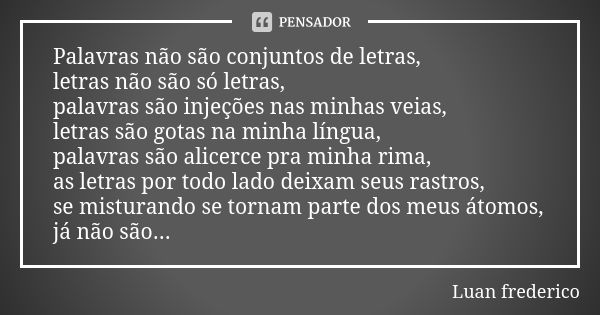 PENSADOR

Palavras não são conjuntos de letras,
letras não são só letras,
palavras são injeções nas minhas veias,
letras são gotas na minha língua,
palavras são alicerce pra minha rima,
as letras por todo lado deixam seus rastros,
se misturando se tornam parte dos meus átomos,
já não são...

Luan frederico